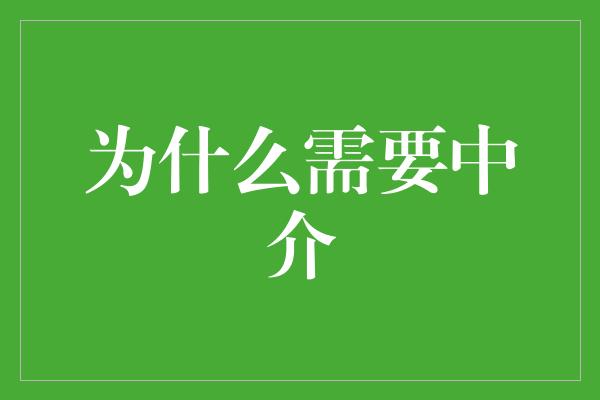 为什么需要中介